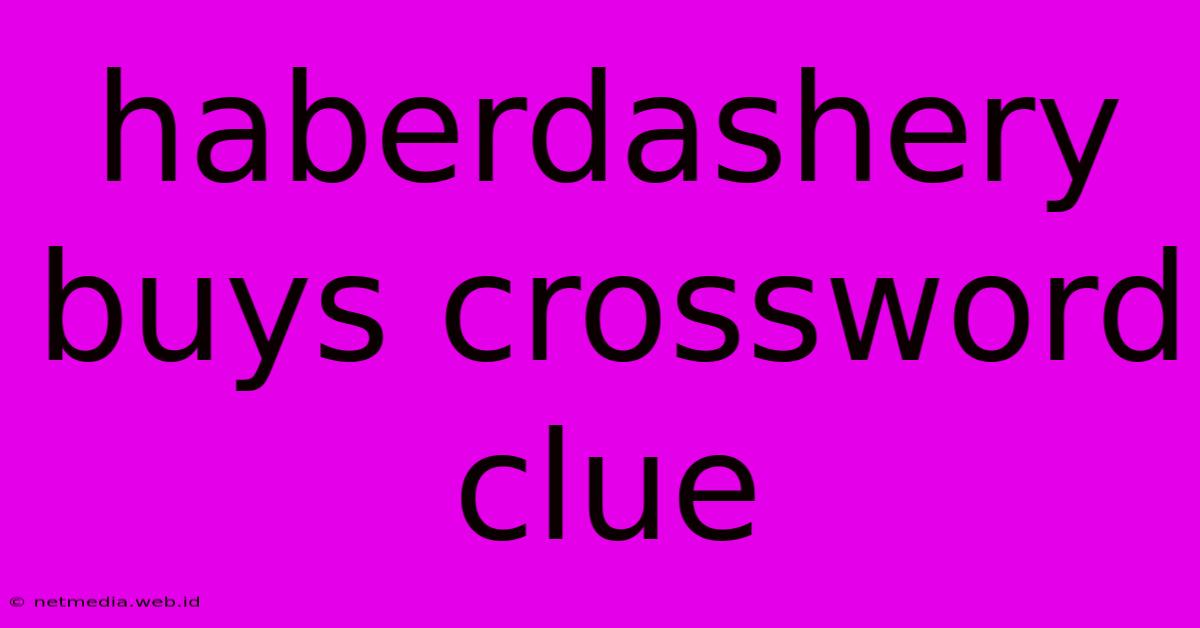 haberdashery buys crossword clue

© netmedia.web.id